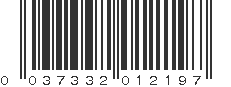 0 037332 012197